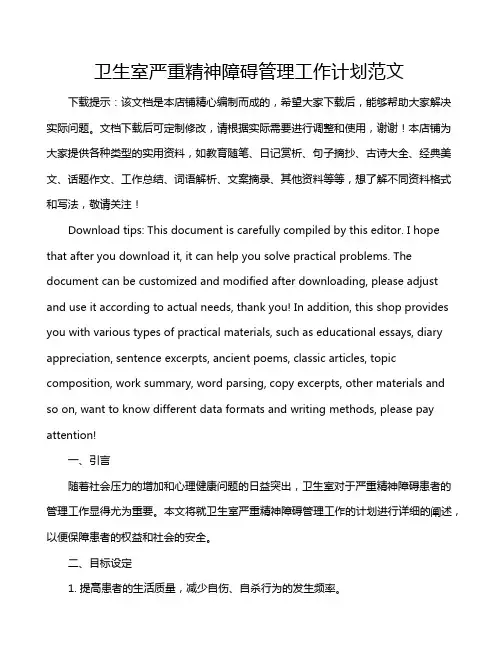 卫生室严重精神障碍管理工作计划范文

下载提示：该文档是本店铺精心编制而成的，希望大家下载后，能够帮助大家解决实际问题。文档下载后可定制修改，请根据实际需要进行调整和使用，谢谢！本店铺为大家提供各种类型的实用资料，如教育随笔、日记赏析、句子摘抄、古诗大全、经典美文、话题作文、工作总结、词语解析、文案摘录、其他资料等等，想了解不同资料格式和写法，敬请关注！

Download tips: This document is carefully compiled by this editor. I hope that after you download it, it can help you solve practical problems. The document can be customized and modified after downloading, please adjust and use it according to actual needs, thank you! In addition, this shop provides you with various types of practical materials, such as educational essays, diary appreciation, sentence excerpts, ancient poems, classic articles, topic composition, work summary, word parsing, copy excerpts, other materials and so on, want to know different data formats and writing methods, please pay attention!

一、引言

随着社会压力的增加和心理健康问题的日益突出，卫生室对于严重精神障碍患者的管理工作显得尤为重要。本文将就卫生室严重精神障碍管理工作的计划进行详细的阐述，以便保障患者的权益和社会的安全。

二、目标设定

1. 提高患者的生活质量，减少自伤、自杀行为的发生频率。